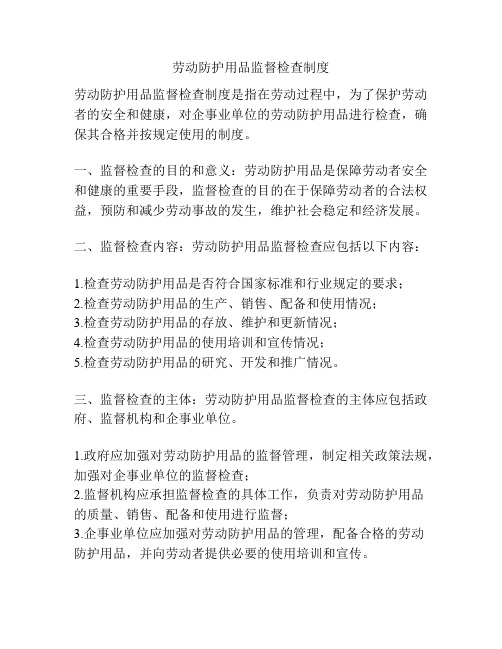 劳动防护用品监督检查制度

劳动防护用品监督检查制度是指在劳动过程中，为了保护劳动者的安全和健康，对企事业单位的劳动防护用品进行检查，确保其合格并按规定使用的制度。

一、监督检查的目的和意义：劳动防护用品是保障劳动者安全和健康的重要手段，监督检查的目的在于保障劳动者的合法权益，预防和减少劳动事故的发生，维护社会稳定和经济发展。

二、监督检查内容：劳动防护用品监督检查应包括以下内容：

1.检查劳动防护用品是否符合国家标准和行业规定的要求；
2.检查劳动防护用品的生产、销售、配备和使用情况；
3.检查劳动防护用品的存放、维护和更新情况；
4.检查劳动防护用品的使用培训和宣传情况；
5.检查劳动防护用品的研究、开发和推广情况。

三、监督检查的主体：劳动防护用品监督检查的主体应包括政府、监督机构和企事业单位。

1.政府应加强对劳动防护用品的监督管理，制定相关政策法规，加强对企事业单位的监督检查；
2.监督机构应承担监督检查的具体工作，负责对劳动防护用品的质量、销售、配备和使用进行监督；
3.企事业单位应加强对劳动防护用品的管理，配备合格的劳动防护用品，并向劳动者提供必要的使用培训和宣传。